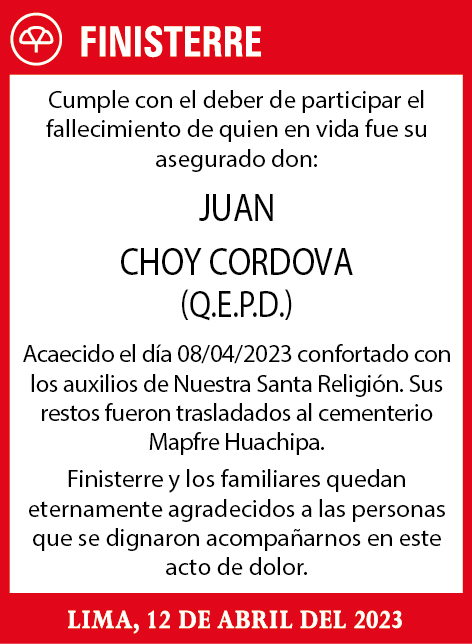 FINISTERRE

Cumple con el deber de participar el fallecimiento de quien en vida fue su asegurado don:

JUAN

CHOY CORDOVA

(Q.E.P.D.)

Acaecido el día 08/04/2023 confortado con los auxilios de Nuestra Santa Religión. Sus restos fueron trasladados al cementerio Mapfre Huachipa.

Finisterre y los familiares quedan eternamente agradecidos a las personas que se dignaron acompañarnos en este acto de dolor.

LIMA, 12 DE ABRIL DEL 2023